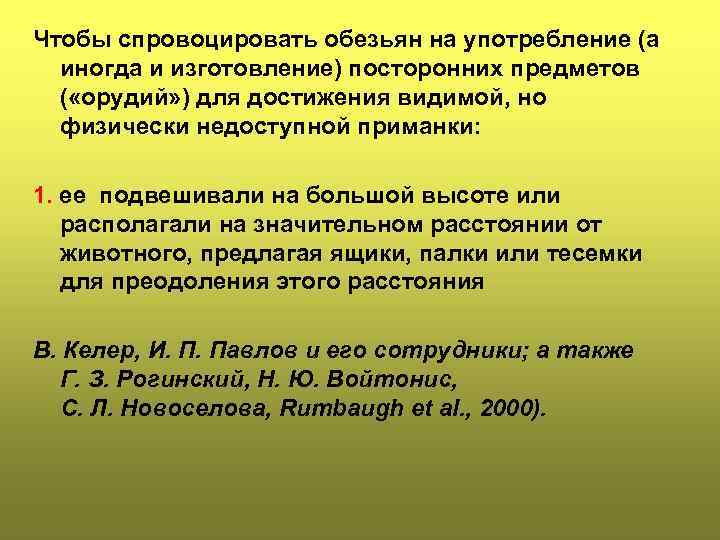 Чтобы спровоцировать обезьян на употребление (а иногда и изготовление) посторонних предметов («орудий») для достижения видимой, но физически недоступной приманки:

1. ее подвешивали на большой высоте или располагали на значительном расстоянии от животного, предлагая ящики, палки или тесемки для преодоления этого расстояния

В. Келер, И. П. Павлов и его сотрудники; а также Г. З. Рогинский, Н. Ю. Войтонис, С. Л. Новоселова, Rumbaugh et al., 2000).